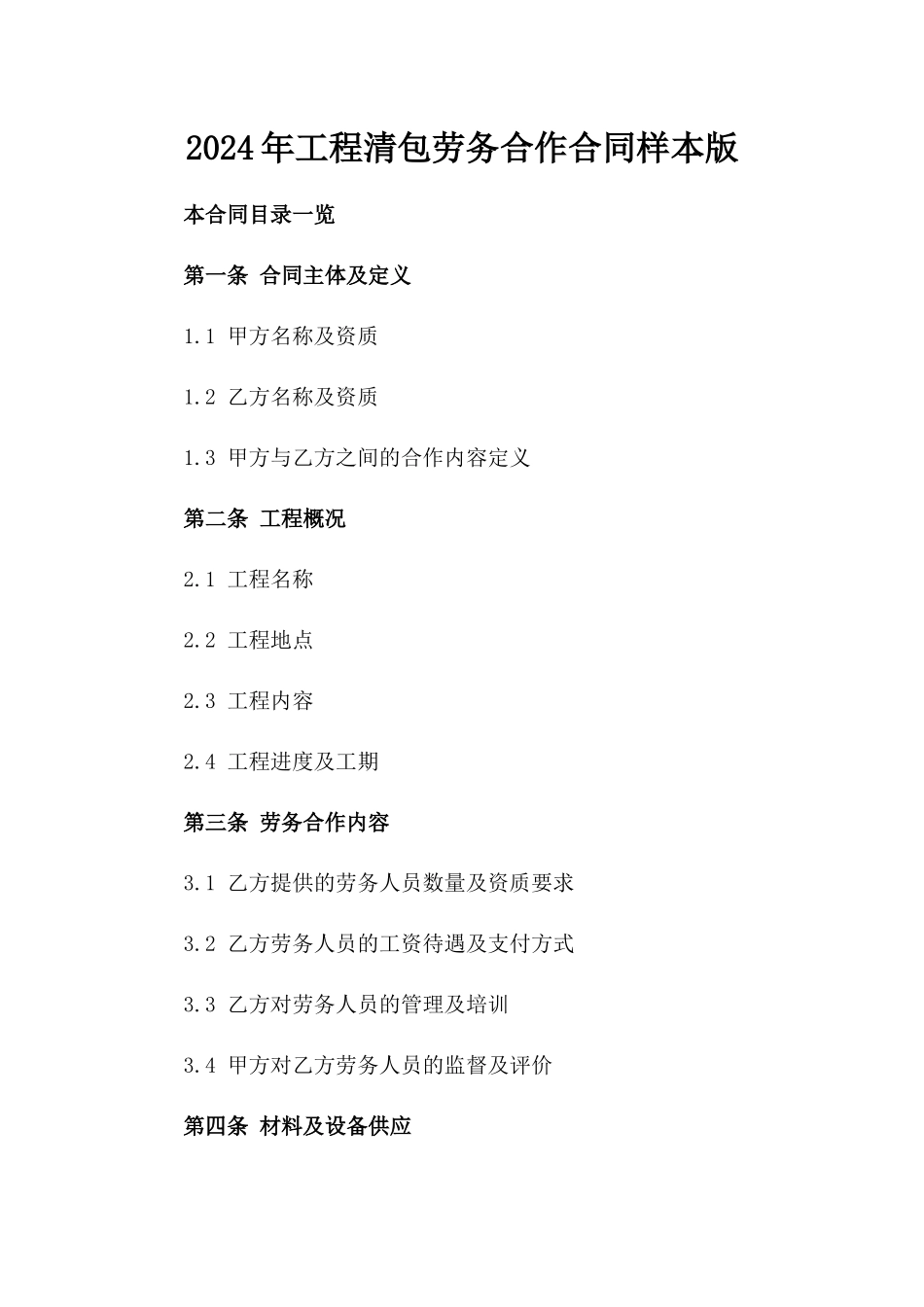 2024年工程清包劳务合作合同样本版

本合同目录一览

第一条 合同主体及定义

1.1 甲方名称及资质

1.2 乙方名称及资质

1.3 甲方与乙方之间的合作内容定义

第二条 工程概况

2.1 工程名称

2.2 工程地点

2.3 工程内容

2.4 工程进度及工期

第三条 劳务合作内容

3.1 乙方提供的劳务人员数量及资质要求

3.2 乙方劳务人员的工资待遇及支付方式

3.3 乙方对劳务人员的管理及培训

3.4 甲方对乙方劳务人员的监督及评价

第四条 材料及设备供应